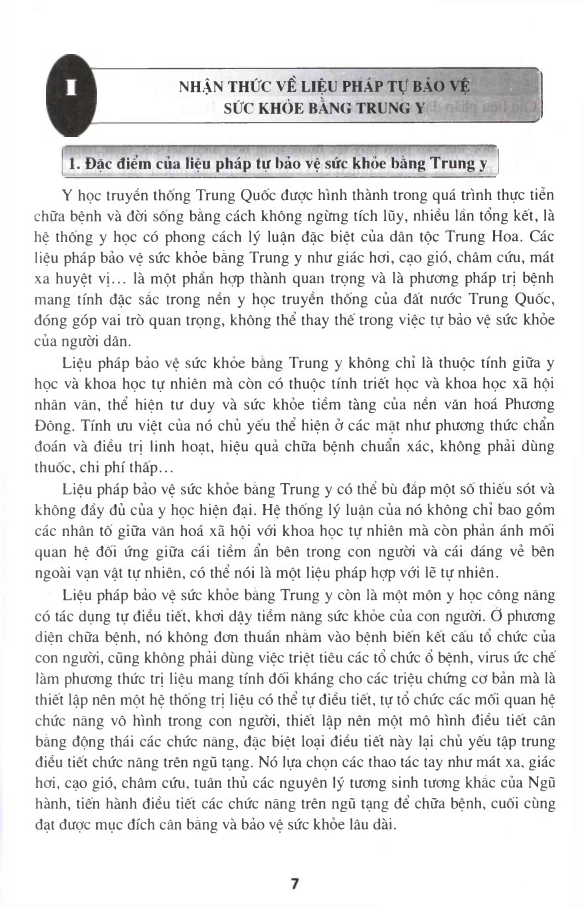 I

NHẬN THỨC VỀ LIỆU PHÁP TỰ BẢO VỆ SỨC KHỎE BẰNG TRUNG Y

1. Đặc điểm của liệu pháp tự bảo vệ sức khỏe bằng Trung y

Y học truyền thống Trung Quốc được hình thành trong quá trình thực tiễn chữa bệnh và đời sống bằng cách không ngừng tích lũy, nhiều lần tổng kết, là hệ thống y học có phong cách lý luận đặc biệt của dân tộc Trung Hoa. Các liệu pháp bảo vệ sức khỏe bằng Trung y như giác hơi, cạo gió, châm cứu, mát xa huyệt vị... là một phần hợp thành quan trọng và là phương pháp trị bệnh mang tính đặc sắc trong nền y học truyền thống của đất nước Trung Quốc, đóng góp vai trò quan trọng, không thể thay thế trong việc tự bảo vệ sức khỏe của người dân.

Liệu pháp bảo vệ sức khỏe bằng Trung y không chỉ là thuộc tính giữa y học và khoa học tự nhiên mà còn có thuộc tính triết học và khoa học xã hội nhân văn, thể hiện tư duy và sức khỏe tiềm tàng của nền văn hoá Phương Đông. Tính ưu việt của nó chủ yếu thể hiện ở các mặt như phương thức chẩn đoán và điều trị linh hoạt, hiệu quả chữa bệnh chuẩn xác, không phải dùng thuốc, chi phí thấp...

Liệu pháp bảo vệ sức khỏe bằng Trung y có thể bù đắp một số thiếu sót và không đầy đủ của y học hiện đại. Hệ thống lý luận của nó không chỉ bao gồm các nhân tố giữa văn hoá xã hội với khoa học tự nhiên mà còn phản ánh mối quan hệ đối ứng giữa cái tiềm ẩn bên trong con người và cái dáng vẻ bên ngoài vạn vật tự nhiên, có thể nói là một liệu pháp hợp với lẽ tự nhiên.

Liệu pháp bảo vệ sức khỏe bằng Trung y còn là một môn y học công năng có tác dụng tự điều tiết, khơi dậy tiềm năng sức khỏe của con người. Ở phương diện chữa bệnh, nó không đơn thuần nhằm vào bệnh biến kết cấu tổ chức của con người, cũng không phải dùng việc triệt tiêu các tổ chức ổ bệnh, virus ức chế làm phương thức trị liệu mang tính đối kháng cho các triệu chứng cơ bản mà là thiết lập nên một hệ thống trị liệu có thể tự điều tiết, tự tổ chức các mối quan hệ chức năng vô hình trong con người, thiết lập nên một mô hình điều tiết cân bằng động thái các chức năng, đặc biệt loại điều tiết này lại chủ yếu tập trung điều tiết chức năng trên ngũ tạng. Nó lựa chọn các thao tác tay như mát xa, giác hơi, cạo gió, châm cứu, tuân thủ các nguyên lý tương sinh tương khắc của Ngũ hành, tiến hành điều tiết các chức năng trên ngũ tạng để chữa bệnh, cuối cùng đạt được mục đích cân bằng và bảo vệ sức khỏe lâu dài.

7